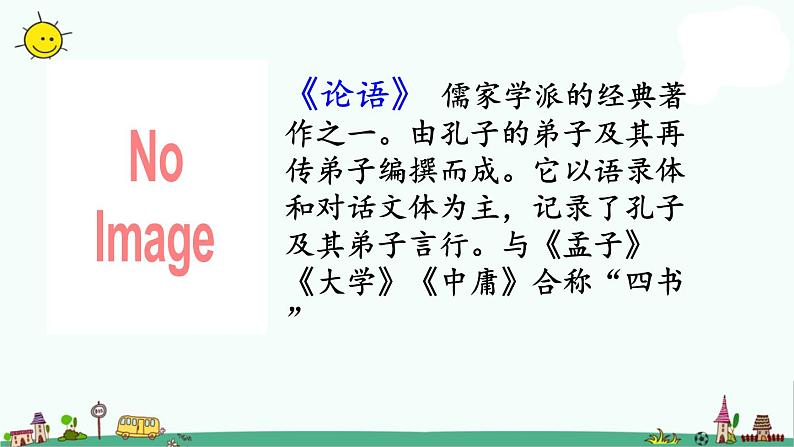 No Image

《论语》 儒家学派的经典著作之一。由孔子的弟子及其再传弟子编撰而成。它以语录体和对话文体为主，记录了孔子及其弟子言行。与《孟子》《大学》《中庸》合称“四书”